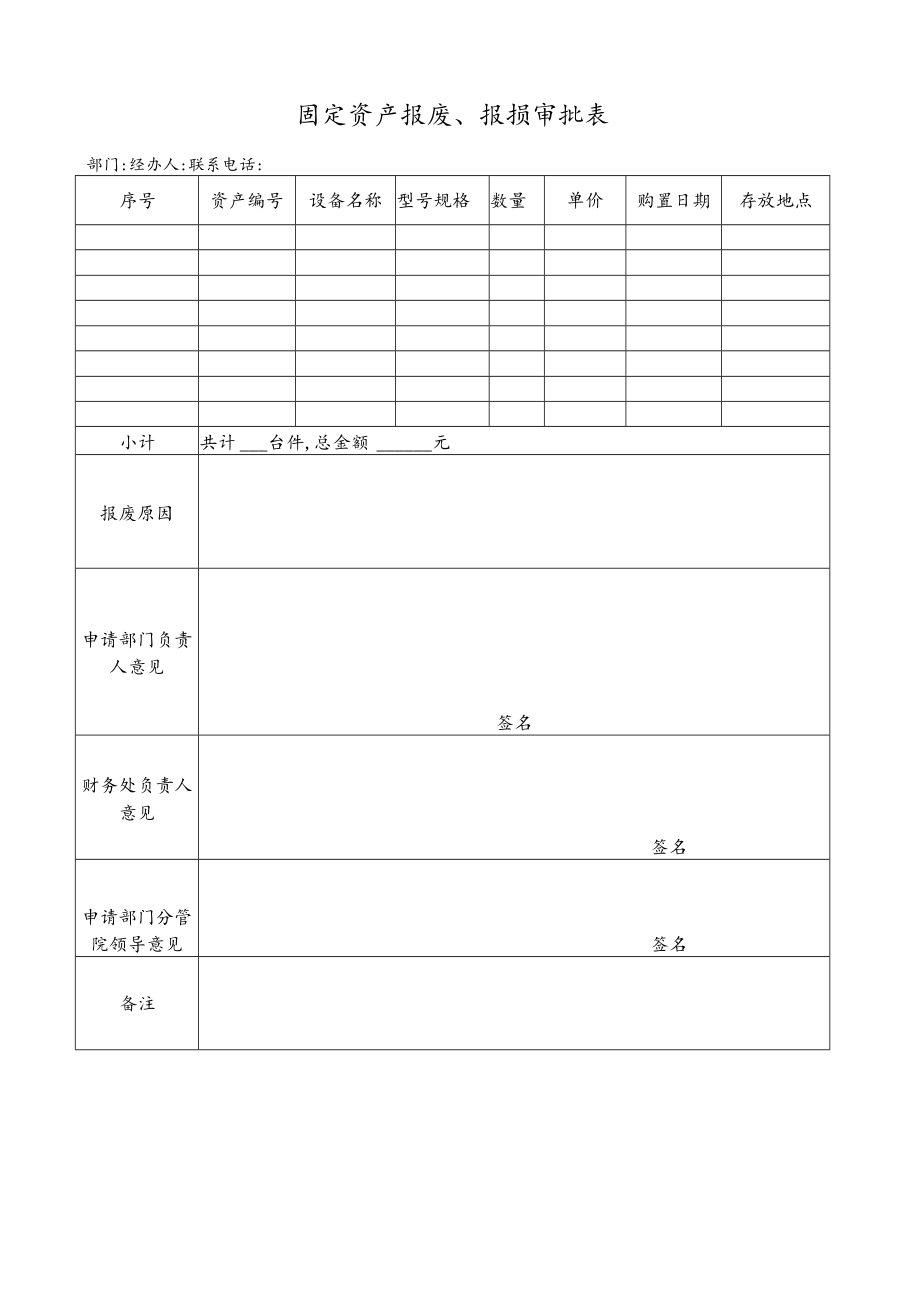 固定资产报废、报损审批表

部门:经办人:联系电话:

| 序号 | 资产编号 | 设备名称 | 型号规格 | 数量 | 单价 | 购置日期 | 存放地点 |
|---|---|---|---|---|---|---|---|
| | | | | | | | |
| | | | | | | | |
| | | | | | | | |
| | | | | | | | |
| | | | | | | | |
| | | | | | | | |
| | | | | | | | |
| | | | | | | | |
| 小计 | 共计 ___台件,总金额 ______元 | | | | | | |
| 报废原因 | | | | | | | |
| 申请部门负责人意见 | 签名 | | | | | | |
| 财务处负责人意见 | 签名 | | | | | | |
| 申请部门分管院领导意见 | 签名 | | | | | | |
| 备注 | | | | | | | |